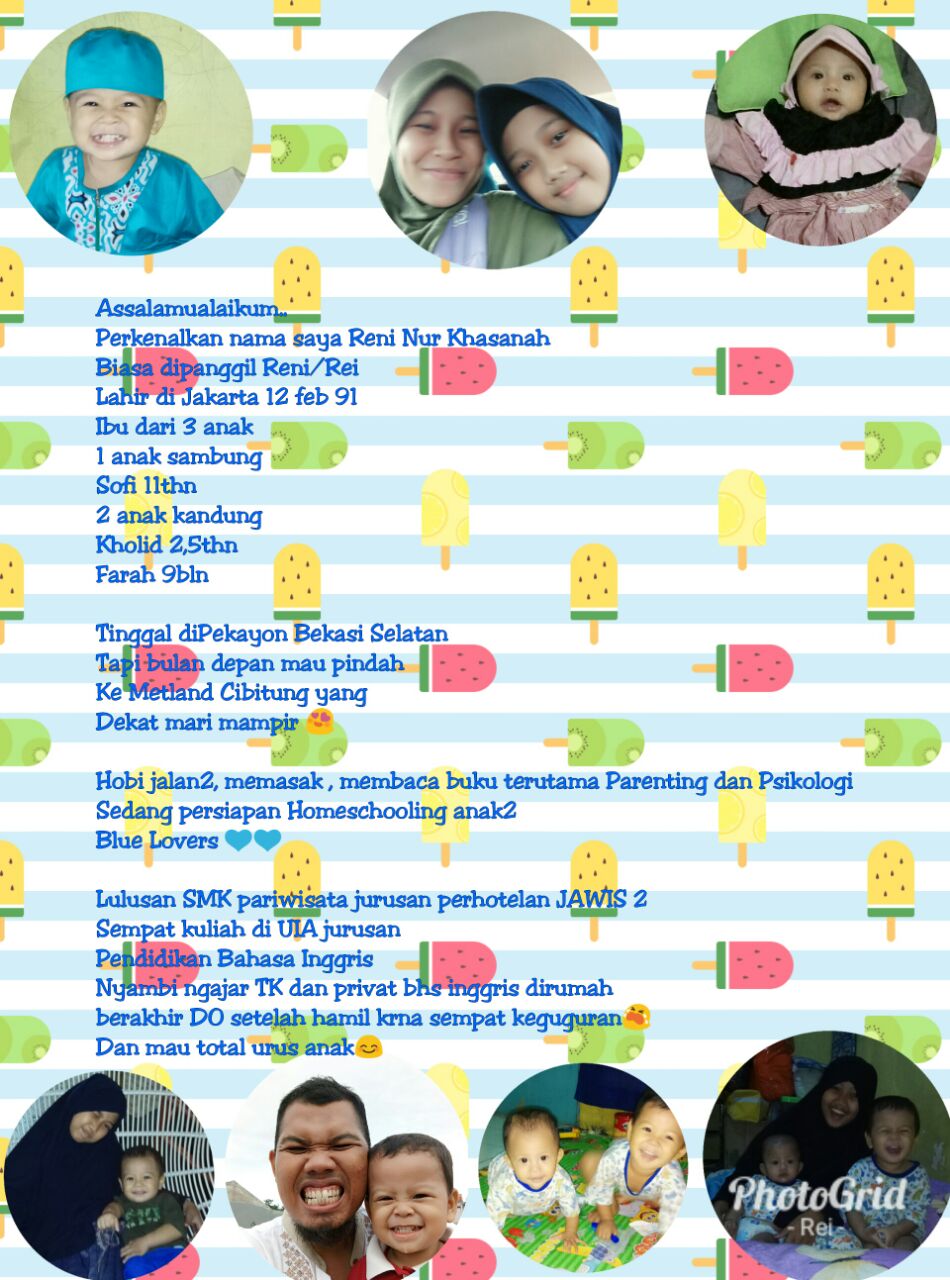 Assalamualaikum..
Perkenalkan nama saya Reni Nur Khasanah
Biasa dipanggil Reni/Rei
Lahir di Jakarta 12 feb 91
Ibu dari 3 anak
1 anak sambung
Sofi 11thn
2 anak kandung
Kholid 2,5thn
Farah 9bln

Tinggal diPekayon Bekasi Selatan
Tapi bulan depan mau pindah
Ke Metland Cibitung yang
Dekat mari mampir 😍

Hobi jalan2, memasak , membaca buku terutama Parenting dan Psikologi
Sedang persiapan Homeschooling anak2
Blue Lovers 💙💙

Lulusan SMK pariwisata jurusan perhotelan JAWIS 2
Sempat kuliah di UIA jurusan
Pendidikan Bahasa Inggris
Nyambi ngajar TK dan privat bhs inggris dirumah
berakhir DO setelah hamil krna sempat keguguran😥
Dan mau total urus anak😊

PhotoGrid
- Rei -